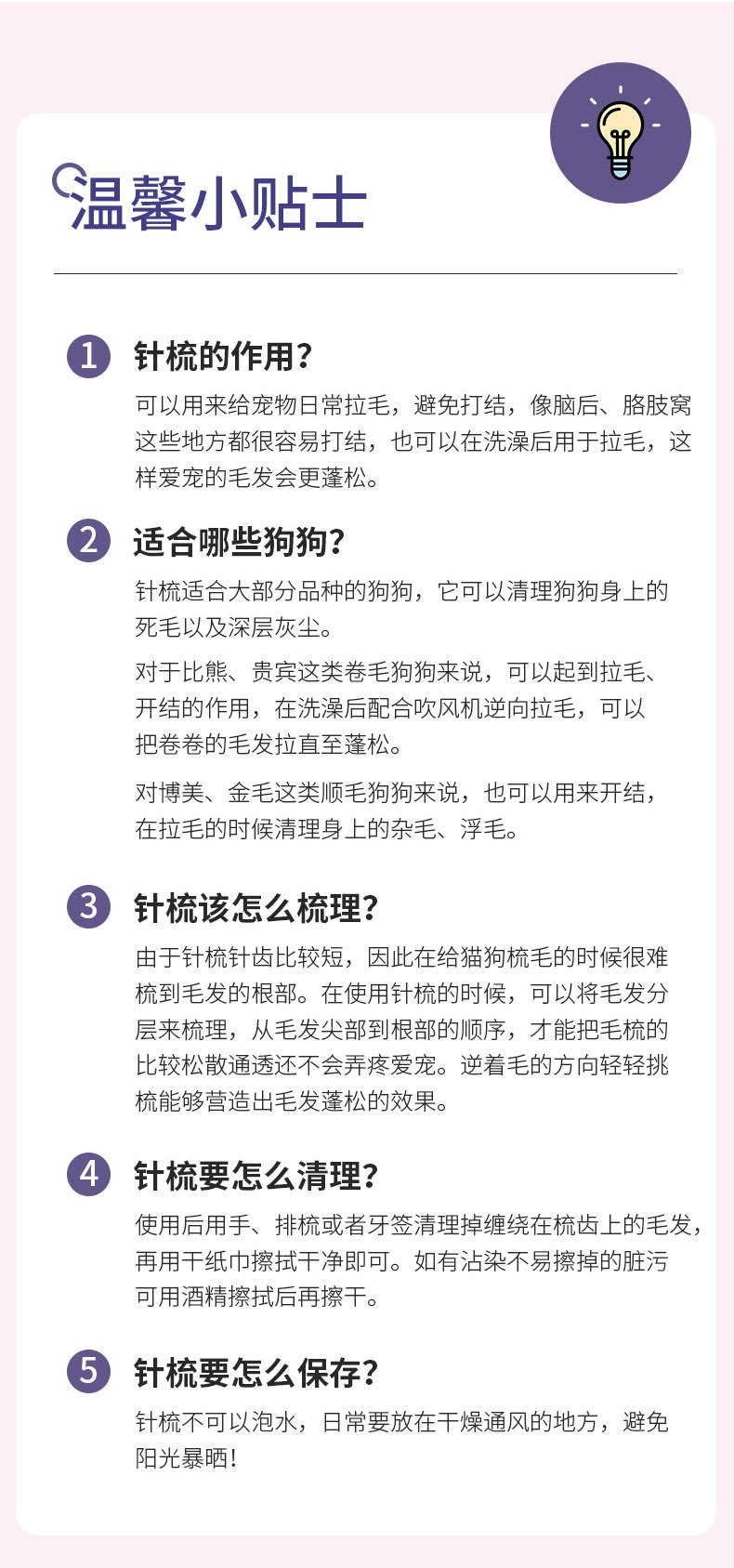 温馨小贴士

1 针梳的作用?

可以用来给宠物日常拉毛，避免打结，像脑后、胳肢窝这些地方都很容易打结，也可以在洗澡后用于拉毛，这样爱宠的毛发会更蓬松。

2 适合哪些狗狗?

针梳适合大部分品种的狗狗，它可以清理狗狗身上的死毛以及深层灰尘。

对于比熊、贵宾这类卷毛狗狗来说，可以起到拉毛、开结的作用，在洗澡后配合吹风机逆向拉毛，可以把卷卷的毛发拉直至蓬松。

对博美、金毛这类顺毛狗狗来说，也可以用来开结，在拉毛的时候清理身上的杂毛、浮毛。

3 针梳该怎么梳理?

由于针梳针齿比较短，因此在给猫狗梳毛的时候很难梳到毛发的根部。在使用针梳的时候，可以将毛发分层来梳理，从毛发尖部到根部的顺序，才能把毛梳的比较松散通透还不会弄疼爱宠。逆着毛的方向轻轻挑梳能够营造出毛发蓬松的效果。

4 针梳要怎么清理?

使用后用手、排梳或者牙签清理掉缠绕在梳齿上的毛发，再用干纸巾擦拭干净即可。如有沾染不易擦掉的脏污可用酒精擦拭后再擦干。

5 针梳要怎么保存?

针梳不可以泡水，日常要放在干燥通风的地方，避免阳光暴晒!